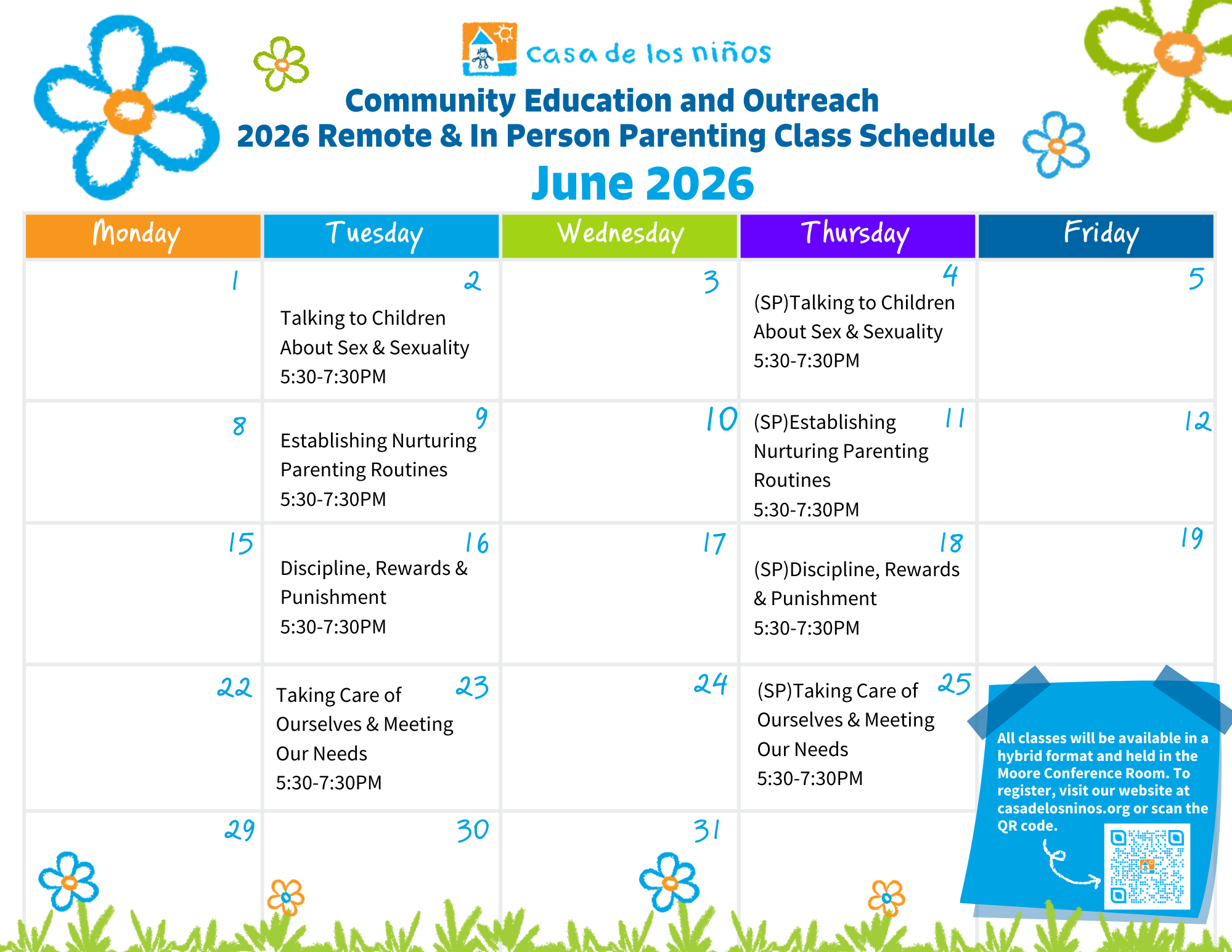 casa de los niños

Community Education and Outreach
2026 Remote & In Person Parenting Class Schedule
June 2026

| Monday | Tuesday | Wednesday | Thursday | Friday |
|---|---|---|---|---|
| 1 | 2 Talking to Children About Sex & Sexuality 5:30-7:30PM | 3 | 4 (SP)Talking to Children About Sex & Sexuality 5:30-7:30PM | 5 |
| 8 | 9 Establishing Nurturing Parenting Routines 5:30-7:30PM | 10 | 11 (SP)Establishing Nurturing Parenting Routines 5:30-7:30PM | 12 |
| 15 | 16 Discipline, Rewards & Punishment 5:30-7:30PM | 17 | 18 (SP)Discipline, Rewards & Punishment 5:30-7:30PM | 19 |
| 22 | 23 Taking Care of Ourselves & Meeting Our Needs 5:30-7:30PM | 24 | 25 (SP)Taking Care of Ourselves & Meeting Our Needs 5:30-7:30PM | |
| 29 | 30 | 31 | | |

All classes will be available in a hybrid format and held in the Moore Conference Room. To register, visit our website at casadelosninos.org or scan the QR code.